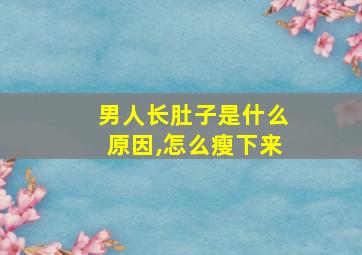 男人长肚子是什么原因,怎么瘦下来